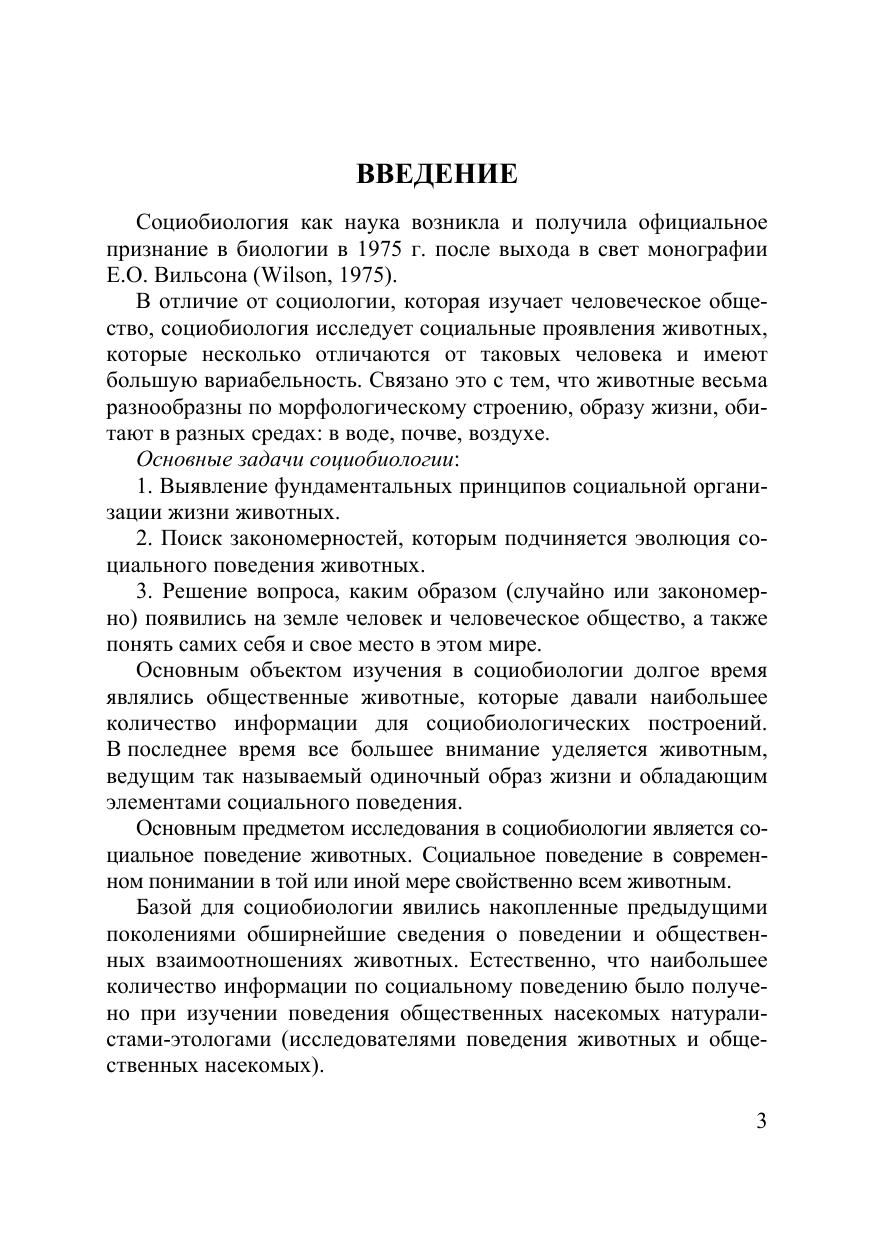 ВВЕДЕНИЕ

Социобиология как наука возникла и получила официальное признание в биологии в 1975 г. после выхода в свет монографии Е.О. Вильсона (Wilson, 1975).

В отличие от социологии, которая изучает человеческое общество, социобиология исследует социальные проявления животных, которые несколько отличаются от таковых человека и имеют большую вариабельность. Связано это с тем, что животные весьма разнообразны по морфологическому строению, образу жизни, обитают в разных средах: в воде, почве, воздухе.

Основные задачи социобиологии:

1. Выявление фундаментальных принципов социальной организации жизни животных.

2. Поиск закономерностей, которым подчиняется эволюция социального поведения животных.

3. Решение вопроса, каким образом (случайно или закономерно) появились на земле человек и человеческое общество, а также понять самих себя и свое место в этом мире.

Основным объектом изучения в социобиологии долгое время являлись общественные животные, которые давали наибольшее количество информации для социобиологических построений. В последнее время все большее внимание уделяется животным, ведущим так называемый одиночный образ жизни и обладающим элементами социального поведения.

Основным предметом исследования в социобиологии является социальное поведение животных. Социальное поведение в современном понимании в той или иной мере свойственно всем животным.

Базой для социобиологии явились накопленные предыдущими поколениями обширнейшие сведения о поведении и общественных взаимоотношениях животных. Естественно, что наибольшее количество информации по социальному поведению было получено при изучении поведения общественных насекомых натуралистами-этологами (исследователями поведения животных и общественных насекомых).

3